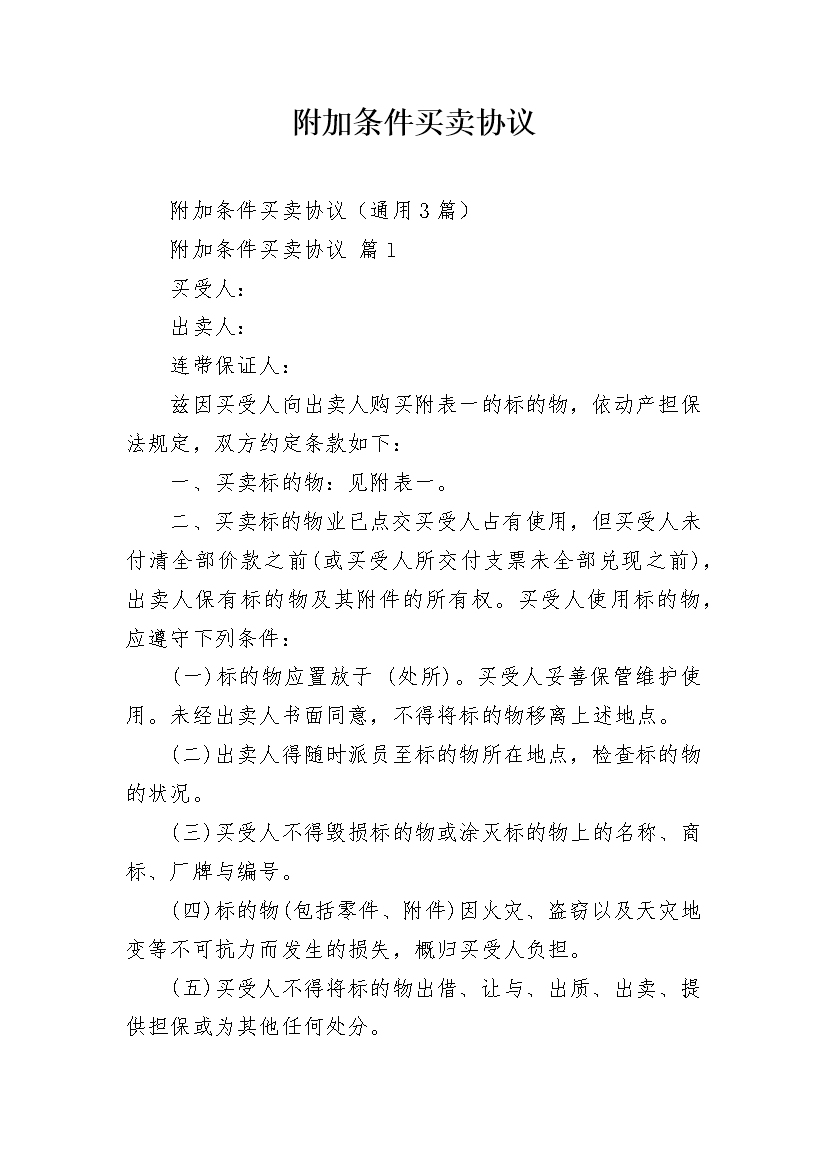 附加条件买卖协议

附加条件买卖协议（通用3篇）

附加条件买卖协议 篇1

买受人：

出卖人：

连带保证人：

兹因买受人向出卖人购买附表一的标的物，依动产担保法规定，双方约定条款如下：

一、买卖标的物：见附表一。

二、买卖标的物业已点交买受人占有使用，但买受人未付清全部价款之前(或买受人所交付支票未全部兑现之前)，出卖人保有标的物及其附件的所有权。买受人使用标的物，应遵守下列条件：

(一)标的物应置放于 (处所)。买受人妥善保管维护使用。未经出卖人书面同意，不得将标的物移离上述地点。

(二)出卖人得随时派员至标的物所在地点，检查标的物的状况。

(三)买受人不得毁损标的物或涂灭标的物上的名称、商标、厂牌与编号。

(四)标的物(包括零件、附件)因火灾、盗窃以及天灾地变等不可抗力而发生的损失，概归买受人负担。

(五)买受人不得将标的物出借、让与、出质、出卖、提供担保或为其他任何处分。